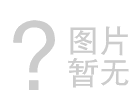 ?
图片
暂无